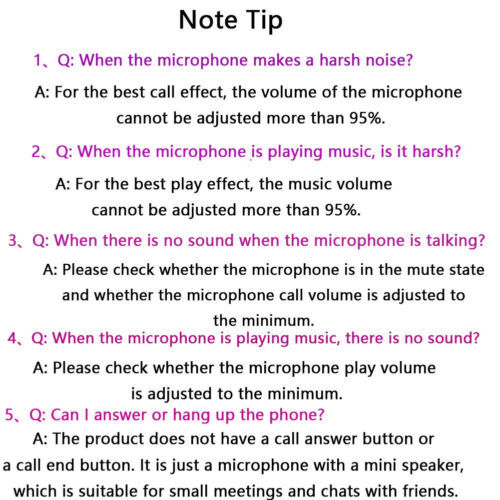 Note Tip

1、Q: When the microphone makes a harsh noise?

A: For the best call effect, the volume of the microphone cannot be adjusted more than 95%.

2、Q: When the microphone is playing music, is it harsh?

A: For the best play effect, the music volume cannot be adjusted more than 95%.

3、Q: When there is no sound when the microphone is talking?

A: Please check whether the microphone is in the mute state and whether the microphone call volume is adjusted to the minimum.

4、Q: When the microphone is playing music, there is no sound?

A: Please check whether the microphone play volume is adjusted to the minimum.

5、Q: Can I answer or hang up the phone?

A: The product does not have a call answer button or a call end button. It is just a microphone with a mini speaker, which is suitable for small meetings and chats with friends.